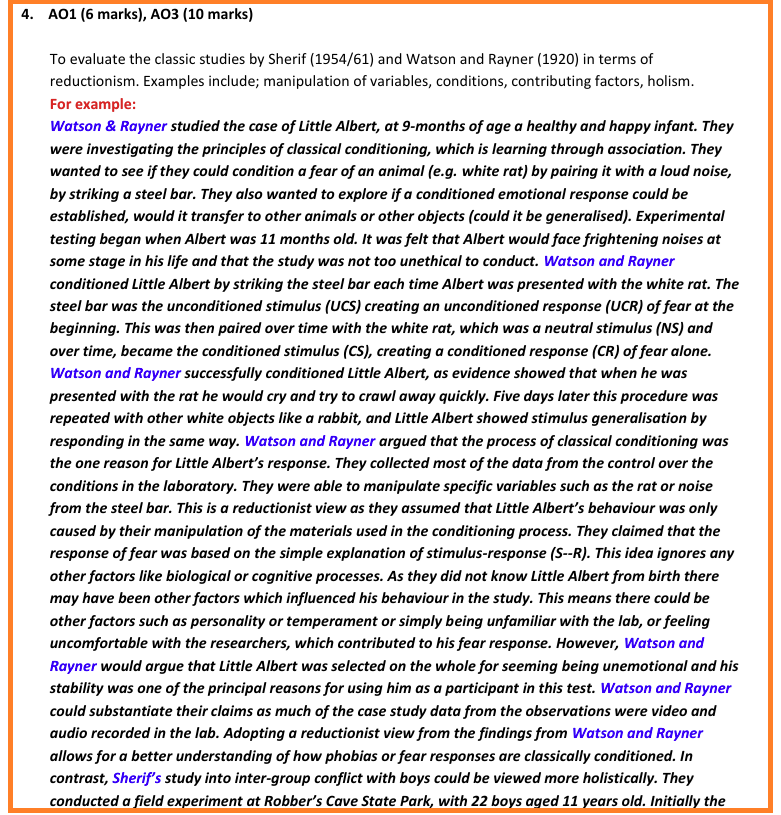 4. AO1 (6 marks), AO3 (10 marks)

To evaluate the classic studies by Sherif (1954/61) and Watson and Rayner (1920) in terms of reductionism. Examples include; manipulation of variables, conditions, contributing factors, holism.

For example:

Watson & Rayner studied the case of Little Albert, at 9-months of age a healthy and happy infant. They were investigating the principles of classical conditioning, which is learning through association. They wanted to see if they could condition a fear of an animal (e.g. white rat) by pairing it with a loud noise, by striking a steel bar. They also wanted to explore if a conditioned emotional response could be established, would it transfer to other animals or other objects (could it be generalised). Experimental testing began when Albert was 11 months old. It was felt that Albert would face frightening noises at some stage in his life and that the study was not too unethical to conduct. Watson and Rayner conditioned Little Albert by striking the steel bar each time Albert was presented with the white rat. The steel bar was the unconditioned stimulus (UCS) creating an unconditioned response (UCR) of fear at the beginning. This was then paired over time with the white rat, which was a neutral stimulus (NS) and over time, became the conditioned stimulus (CS), creating a conditioned response (CR) of fear alone. Watson and Rayner successfully conditioned Little Albert, as evidence showed that when he was presented with the rat he would cry and try to crawl away quickly. Five days later this procedure was repeated with other white objects like a rabbit, and Little Albert showed stimulus generalisation by responding in the same way. Watson and Rayner argued that the process of classical conditioning was the one reason for Little Albert's response. They collected most of the data from the control over the conditions in the laboratory. They were able to manipulate specific variables such as the rat or noise from the steel bar. This is a reductionist view as they assumed that Little Albert's behaviour was only caused by their manipulation of the materials used in the conditioning process. They claimed that the response of fear was based on the simple explanation of stimulus-response (S--R). This idea ignores any other factors like biological or cognitive processes. As they did not know Little Albert from birth there may have been other factors which influenced his behaviour in the study. This means there could be other factors such as personality or temperament or simply being unfamiliar with the lab, or feeling uncomfortable with the researchers, which contributed to his fear response. However, Watson and Rayner would argue that Little Albert was selected on the whole for seeming being unemotional and his stability was one of the principal reasons for using him as a participant in this test. Watson and Rayner could substantiate their claims as much of the case study data from the observations were video and audio recorded in the lab. Adopting a reductionist view from the findings from Watson and Rayner allows for a better understanding of how phobias or fear responses are classically conditioned. In contrast, Sherif's study into inter-group conflict with boys could be viewed more holistically. They conducted a field experiment at Robber's Cave State Park, with 22 boys aged 11 years old. Initially the